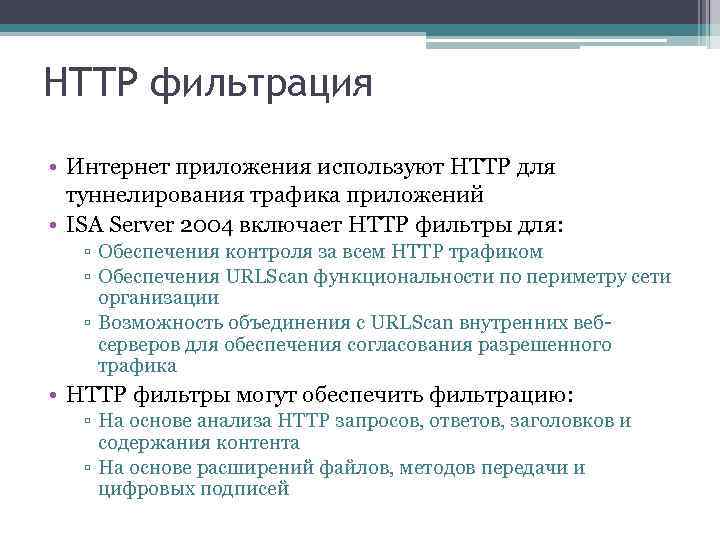 HTTP фильтрация

• Интернет приложения используют HTTP для туннелирования трафика приложений
• ISA Server 2004 включает HTTP фильтры для:
▫ Обеспечения контроля за всем HTTP трафиком
▫ Обеспечения URLScan функциональности по периметру сети организации
▫ Возможность объединения с URLScan внутренних веб-серверов для обеспечения согласования разрешенного трафика
• HTTP фильтры могут обеспечить фильтрацию:
▫ На основе анализа HTTP запросов, ответов, заголовков и содержания контента
▫ На основе расширений файлов, методов передачи и цифровых подписей